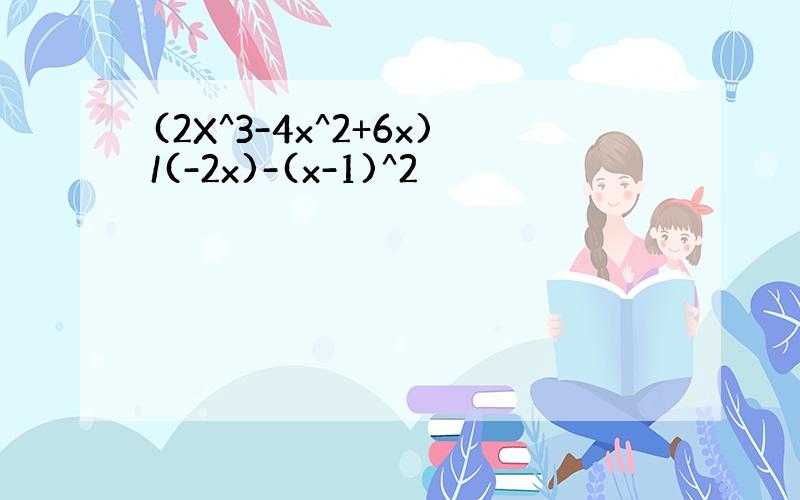 (2X^3-4x^2+6x)/(-2x)-(x-1)^2